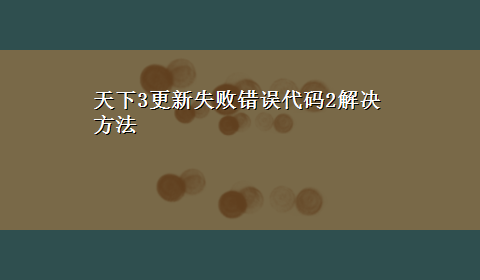 天下3更新失败错误代码2解决方法